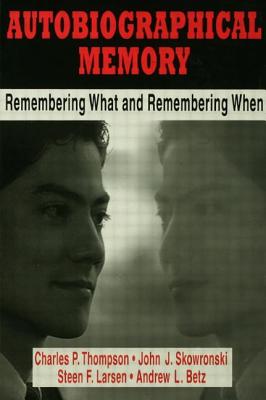 AUTOBIOGRAPHICAL MEMORY

Remembering What and Remembering When

Charles P. Thompson • John J. Skowronski
Steen F. Larsen • Andrew L. Betz